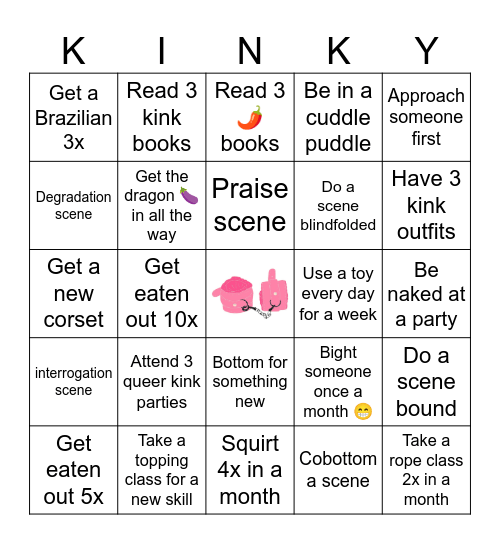 | K | I | N | K | Y |
|---|---|---|---|---|
| Get a Brazilian 3x | Read 3 kink books | Read 3 🌶️ books | Be in a cuddle puddle | Approach someone first |
| Degradation scene | Get the dragon 🍆 in all the way | Praise scene | Do a scene blindfolded | Have 3 kink outfits |
| Get a new corset | Get eaten out 10x | | Use a toy every day for a week | Be naked at a party |
| interrogation scene | Attend 3 queer kink parties | Bottom for something new | Bight someone once a month 😁 | Do a scene bound |
| Get eaten out 5x | Take a topping class for a new skill | Squirt 4x in a month | Cobottom a scene | Take a rope class 2x in a month |